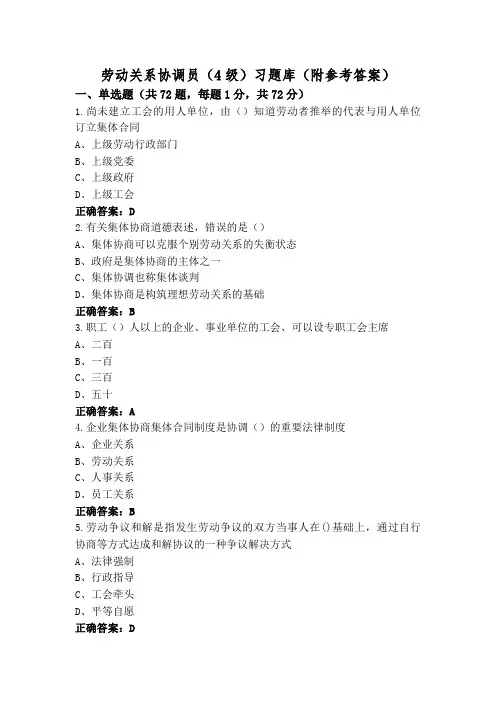 劳动关系协调员（4级）习题库（附参考答案）

一、单选题（共72题，每题1分，共72分）

1.尚未建立工会的用人单位，由（）知道劳动者推举的代表与用人单位订立集体合同

A、上级劳动行政部门

B、上级党委

C、上级政府

D、上级工会

正确答案：D

2.有关集体协商道德表述，错误的是（）

A、集体协商可以克服个别劳动关系的失衡状态

B、政府是集体协商的主体之一

C、集体协调也称集体谈判

D、集体协商是构筑理想劳动关系的基础

正确答案：B

3.职工（）人以上的企业、事业单位的工会、可以设专职工会主席

A、二百

B、一百

C、三百

D、五十

正确答案：A

4.企业集体协商集体合同制度是协调（）的重要法律制度

A、企业关系

B、劳动关系

C、人事关系

D、员工关系

正确答案：B

5.劳动争议和解是指发生劳动争议的双方当事人在()基础上，通过自行协商等方式达成和解协议的一种争议解决方式

A、法律强制

B、行政指导

C、工会牵头

D、平等自愿

正确答案：D